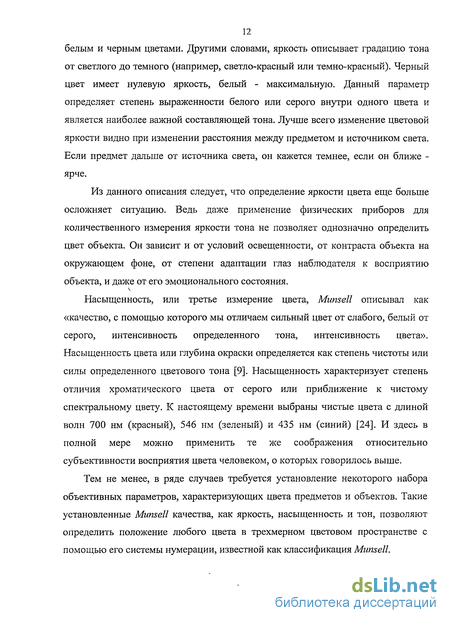 12

белым и черным цветами. Другими словами, яркость описывает градацию тона от светлого до темного (например, светло-красный или темно-красный). Черный цвет имеет нулевую яркость, белый - максимальную. Данный параметр определяет степень выраженности белого или серого внутри одного цвета и является наиболее важной составляющей тона. Лучше всего изменение цветовой яркости видно при изменении расстояния между предметом и источником света. Если предмет дальше от источника света, он кажется темнее, если он ближе - ярче.

Из данного описания следует, что определение яркости цвета еще больше осложняет ситуацию. Ведь даже применение физических приборов для количественного измерения яркости тона не позволяет однозначно определить цвет объекта. Он зависит и от условий освещенности, от контраста объекта на окружающем фоне, от степени адаптации глаз наблюдателя к восприятию объекта, и даже от его эмоционального состояния.

Насыщенность, или третье измерение цвета, Munsell описывал как «качество, с помощью которого мы отличаем сильный цвет от слабого, белый от серого, интенсивность определенного тона, интенсивность цвета». Насыщенность цвета или глубина окраски определяется как степень чистоты или силы определенного цветового тона [9]. Насыщенность характеризует степень отличия хроматического цвета от серого или приближение к чистому спектральному цвету. К настоящему времени выбраны чистые цвета с длиной волн 700 нм (красный), 546 нм (зеленый) и 435 нм (синий) [24]. И здесь в полной мере можно применить те же соображения относительно субъективности восприятия цвета человеком, о которых говорилось выше.

Тем не менее, в ряде случаев требуется установление некоторого набора объективных параметров, характеризующих цвета предметов и объектов. Такие установленные Munsell качества, как яркость, насыщенность и тон, позволяют определить положение любого цвета в трехмерном цветовом пространстве с помощью его системы нумерации, известной как классификация Munsell.

dsLib.net
библиотека диссертаций